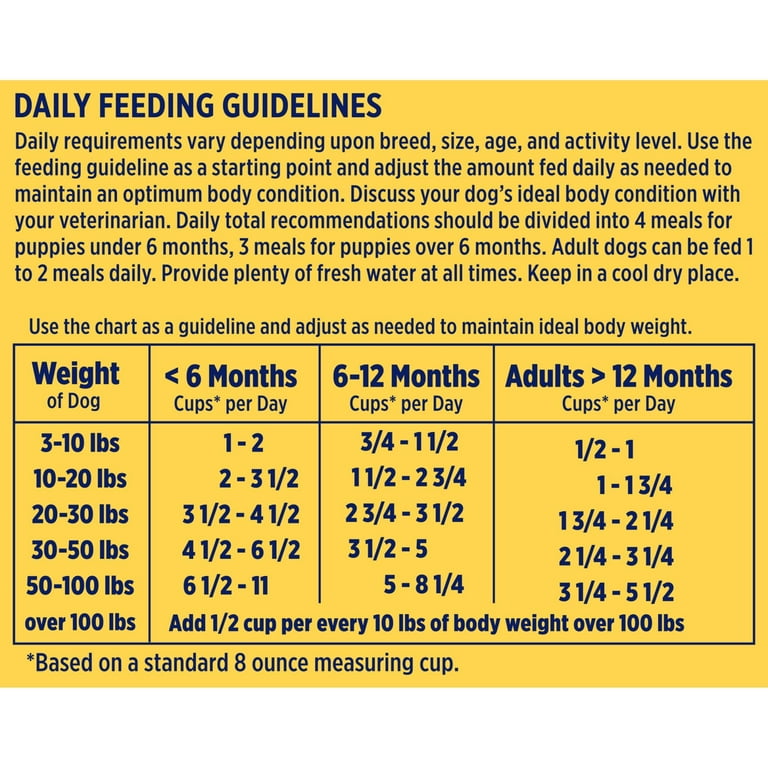 DAILY FEEDING GUIDELINES

Daily requirements vary depending upon breed, size, age, and activity level. Use the feeding guideline as a starting point and adjust the amount fed daily as needed to maintain an optimum body condition. Discuss your dog's ideal body condition with your veterinarian. Daily total recommendations should be divided into 4 meals for puppies under 6 months, 3 meals for puppies over 6 months. Adult dogs can be fed 1 to 2 meals daily. Provide plenty of fresh water at all times. Keep in a cool dry place.

Use the chart as a guideline and adjust as needed to maintain ideal body weight.

| Weight of Dog | < 6 Months Cups* per Day | 6-12 Months Cups* per Day | Adults > 12 Months Cups* per Day |
|---|---|---|---|
| 3-10 lbs | 1 - 2 | 3/4 - 1 1/2 | 1/2 - 1 |
| 10-20 lbs | 2 - 3 1/2 | 1 1/2 - 2 3/4 | 1 - 1 3/4 |
| 20-30 lbs | 3 1/2 - 4 1/2 | 2 3/4 - 3 1/2 | 1 3/4 - 2 1/4 |
| 30-50 lbs | 4 1/2 - 6 1/2 | 3 1/2 - 5 | 2 1/4 - 3 1/4 |
| 50-100 lbs | 6 1/2 - 11 | 5 - 8 1/4 | 3 1/4 - 5 1/2 |
| over 100 lbs | Add 1/2 cup per every 10 lbs of body weight over 100 lbs | | |

*Based on a standard 8 ounce measuring cup.